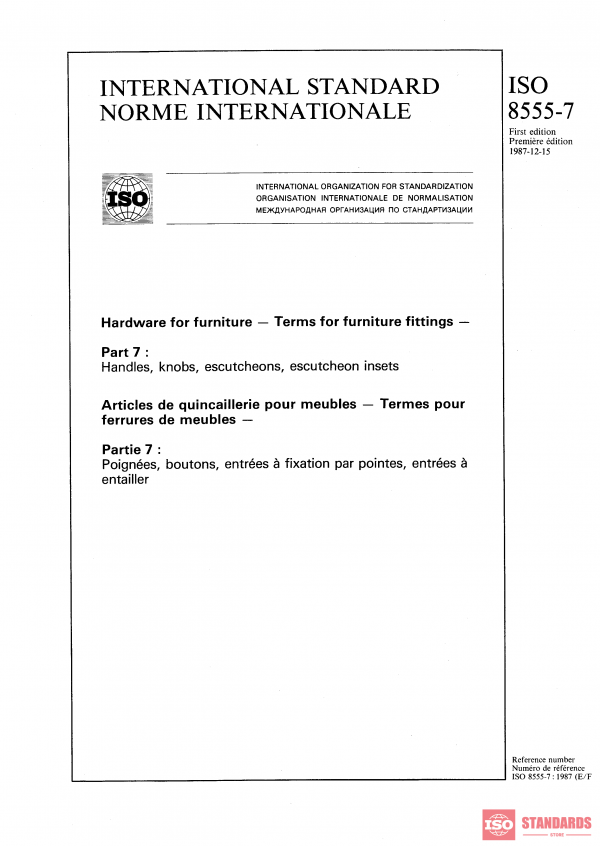 INTERNATIONAL STANDARD
NORME INTERNATIONALE

ISO
8555-7

First edition
Première édition
1987-12-15

ISO

INTERNATIONAL ORGANIZATION FOR STANDARDIZATION
ORGANISATION INTERNATIONALE DE NORMALISATION
МЕЖДУНАРОДНАЯ ОРГАНИЗАЦИЯ ПО СТАНДАРТИЗАЦИИ

Hardware for furniture — Terms for furniture fittings —

Part 7 :
Handles, knobs, escutcheons, escutcheon insets

Articles de quincaillerie pour meubles — Termes pour ferrures de meubles —

Partie 7 :
Poignées, boutons, entrées à fixation par pointes, entrées à entailler

Reference number
Numéro de référence
ISO 8555-7 : 1987 (E/F

ISO STANDARDS
STORE